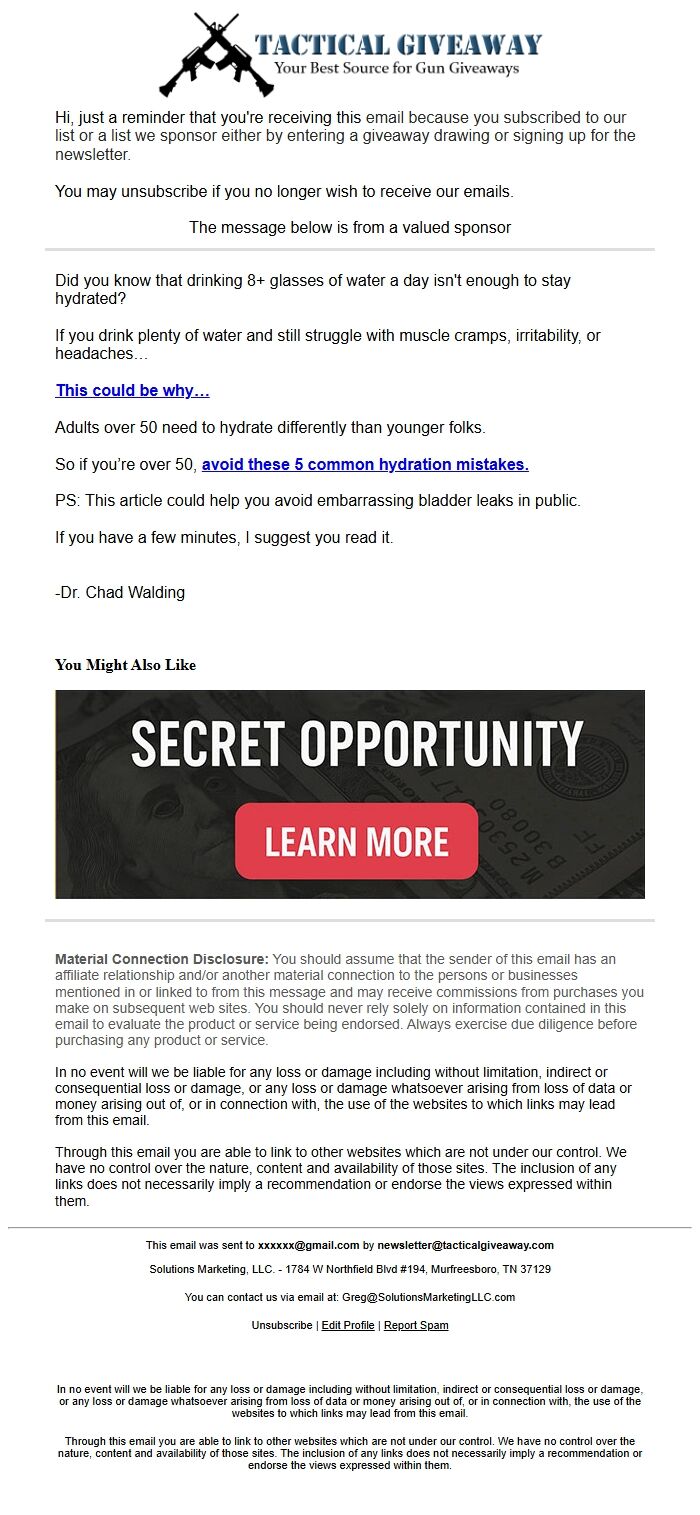 TACTICAL GIVEAWAY
Your Best Source for Gun Giveaways

Hi, just a reminder that you're receiving this email because you subscribed to our list or a list we sponsor either by entering a giveaway drawing or signing up for the newsletter.

You may unsubscribe if you no longer wish to receive our emails.

The message below is from a valued sponsor

Did you know that drinking 8+ glasses of water a day isn't enough to stay hydrated?

If you drink plenty of water and still struggle with muscle cramps, irritability, or headaches…

This could be why…

Adults over 50 need to hydrate differently than younger folks.

So if you're over 50, avoid these 5 common hydration mistakes.

PS: This article could help you avoid embarrassing bladder leaks in public.

If you have a few minutes, I suggest you read it.

-Dr. Chad Walding

You Might Also Like

SECRET OPPORTUNITY

LEARN MORE

Material Connection Disclosure: You should assume that the sender of this email has an affiliate relationship and/or another material connection to the persons or businesses mentioned in or linked to from this message and may receive commissions from purchases you make on subsequent web sites. You should never rely solely on information contained in this email to evaluate the product or service being endorsed. Always exercise due diligence before purchasing any product or service.

In no event will we be liable for any loss or damage including without limitation, indirect or consequential loss or damage, or any loss or damage whatsoever arising from loss of data or money arising out of, or in connection with, the use of the websites to which links may lead from this email.

Through this email you are able to link to other websites which are not under our control. We have no control over the nature, content and availability of those sites. The inclusion of any links does not necessarily imply a recommendation or endorse the views expressed within them.

This email was sent to xxxxxx@gmail.com by newsletter@tacticalgiveaway.com

Solutions Marketing, LLC. - 1784 W Northfield Blvd #194, Murfreesboro, TN 37129

You can contact us via email at: Greg@SolutionsMarketingLLC.com

Unsubscribe | Edit Profile | Report Spam

In no event will we be liable for any loss or damage including without limitation, indirect or consequential loss or damage, or any loss or damage whatsoever arising from loss of data or money arising out of, or in connection with, the use of the websites to which links may lead from this email.

Through this email you are able to link to other websites which are not under our control. We have no control over the nature, content and availability of those sites. The inclusion of any links does not necessarily imply a recommendation or endorse the views expressed within them.